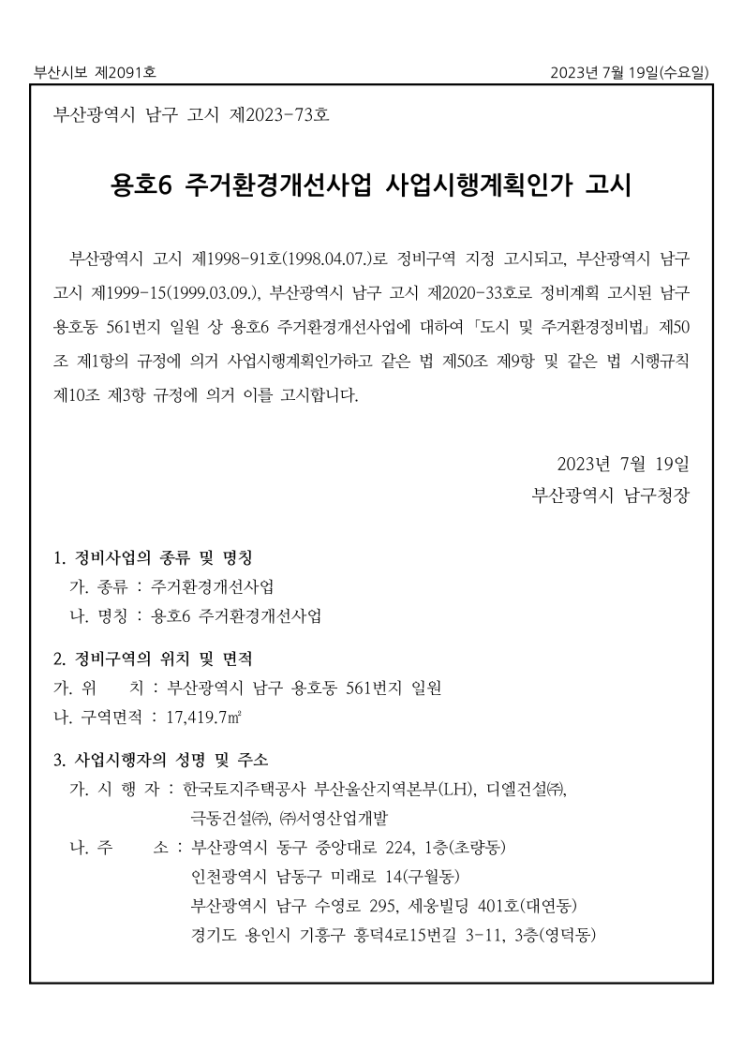 부산시보 제2091호

2023년 7월 19일(수요일)

부산광역시 남구 고시 제2023-73호

용호6 주거환경개선사업 사업시행계획인가 고시

부산광역시 고시 제1998-91호(1998.04.07.)로 정비구역 지정 고시되고, 부산광역시 남구 고시 제1999-15(1999.03.09.), 부산광역시 남구 고시 제2020-33호로 정비계획 고시된 남구 용호동 561번지 일원 상 용호6 주거환경개선사업에 대하여 「도시 및 주거환경정비법」 제50조 제1항의 규정에 의거 사업시행계획인가하고 같은 법 제50조 제9항 및 같은 법 시행규칙 제10조 제3항 규정에 의거 이를 고시합니다.

2023년 7월 19일
부산광역시 남구청장

1. 정비사업의 종류 및 명칭
가. 종류 : 주거환경개선사업
나. 명칭 : 용호6 주거환경개선사업

2. 정비구역의 위치 및 면적
가. 위 치 : 부산광역시 남구 용호동 561번지 일원
나. 구역면적 : 17,419.7㎡

3. 사업시행자의 성명 및 주소
가. 시 행 자 : 한국토지주택공사 부산울산지역본부(LH), 디엘건설㈜, 극동건설㈜, ㈜서영산업개발
나. 주 소 : 부산광역시 동구 중앙대로 224, 1층(초량동)
인천광역시 남동구 미래로 14(구월동)
부산광역시 남구 수영로 295, 세웅빌딩 401호(대연동)
경기도 용인시 기흥구 흥덕4로15번길 3-11, 3층(영덕동)